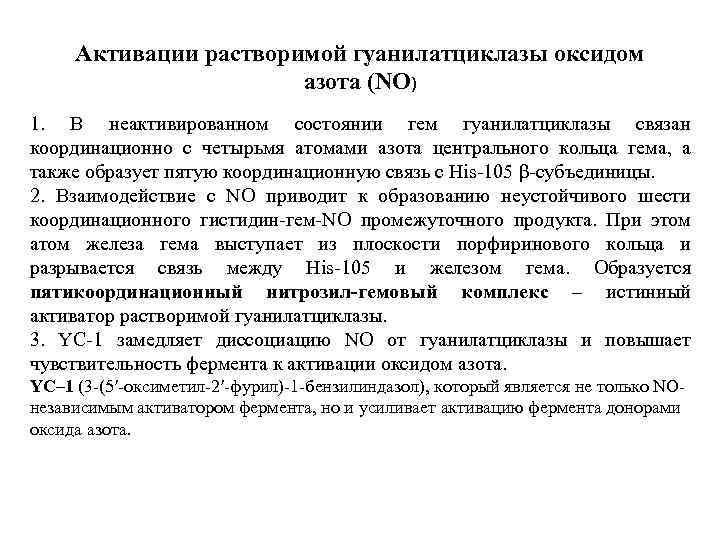 Активации растворимой гуанилатциклазы оксидом азота (NO)

1. В неактивированном состоянии гем гуанилатциклазы связан координационно с четырьмя атомами азота центрального кольца гема, а также образует пятую координационную связь с His-105 β-субъединицы.
2. Взаимодействие с NO приводит к образованию неустойчивого шести координационного гистидин-гем-NO промежуточного продукта. При этом атом железа гема выступает из плоскости порфиринового кольца и разрывается связь между His-105 и железом гема. Образуется пятикоординационный нитрозил-гемовый комплекс – истинный активатор растворимой гуанилатциклазы.
3. YC-1 замедляет диссоциацию NO от гуанилатциклазы и повышает чувствительность фермента к активации оксидом азота.
YC–1 (3-(5′-оксиметил-2′-фурил)-1-бензилиндазол), который является не только NO-независимым активатором фермента, но и усиливает активацию фермента донорами оксида азота.